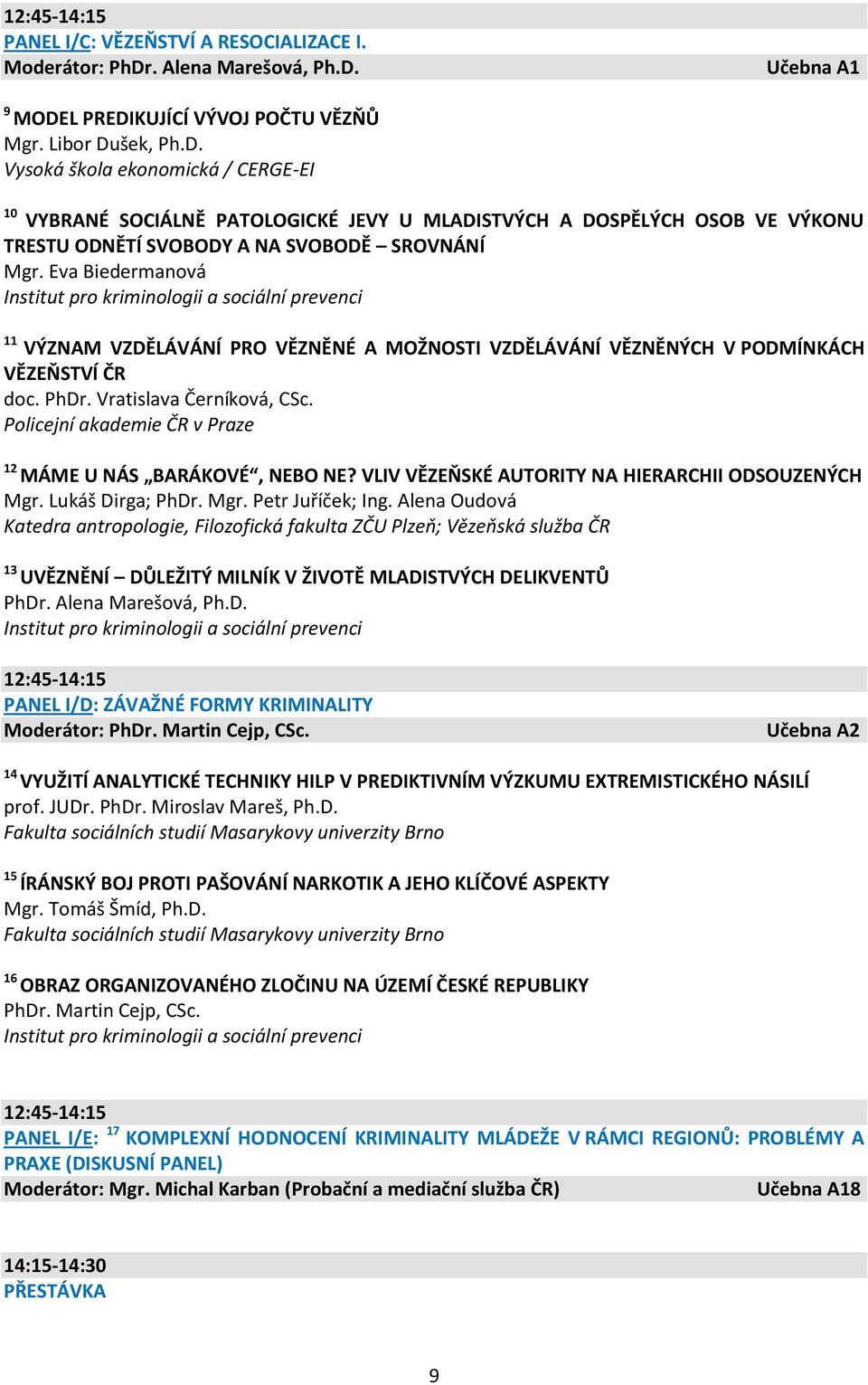 12:45-14:15
PANEL I/C: VĚZEŇSTVÍ A RESOCIALIZACE I.
Moderátor: PhDr. Alena Marešová, Ph.D. Učebna A1

$^{9}$ MODEL PREDIKUJÍCÍ VÝVOJ POČTU VĚZŇŮ
Mgr. Libor Dušek, Ph.D.
Vysoká škola ekonomická / CERGE-EI

$^{10}$ VYBRANÉ SOCIÁLNĚ PATOLOGICKÉ JEVY U MLADISTVÝCH A DOSPĚLÝCH OSOB VE VÝKONU TRESTU ODNĚTÍ SVOBODY A NA SVOBODĚ – SROVNÁNÍ
Mgr. Eva Biedermanová
Institut pro kriminologii a sociální prevenci

$^{11}$ VÝZNAM VZDĚLÁVÁNÍ PRO VĚZNĚNÉ A MOŽNOSTI VZDĚLÁVÁNÍ VĚZNĚNÝCH V PODMÍNKÁCH VĚZEŇSTVÍ ČR
doc. PhDr. Vratislava Černíková, CSc.
Policejní akademie ČR v Praze

$^{12}$ MÁME U NÁS „BARÁKOVÉ“, NEBO NE? VLIV VĚZEŇSKÉ AUTORITY NA HIERARCHII ODSOUZENÝCH
Mgr. Lukáš Dirga; PhDr. Mgr. Petr Juříček; Ing. Alena Oudová
Katedra antropologie, Filozofická fakulta ZČU Plzeň; Vězeňská služba ČR

$^{13}$ UVĚZNĚNÍ – DŮLEŽITÝ MILNÍK V ŽIVOTĚ MLADISTVÝCH DELIKVENTŮ
PhDr. Alena Marešová, Ph.D.
Institut pro kriminologii a sociální prevenci

12:45-14:15
PANEL I/D: ZÁVAŽNÉ FORMY KRIMINALITY
Moderátor: PhDr. Martin Cejp, CSc. Učebna A2

$^{14}$ VYUŽITÍ ANALYTICKÉ TECHNIKY HILP V PREDIKTIVNÍM VÝZKUMU EXTREMISTICKÉHO NÁSILÍ
prof. JUDr. PhDr. Miroslav Mareš, Ph.D.
Fakulta sociálních studií Masarykovy univerzity Brno

$^{15}$ ÍRÁNSKÝ BOJ PROTI PAŠOVÁNÍ NARKOTIK A JEHO KLÍČOVÉ ASPEKTY
Mgr. Tomáš Šmíd, Ph.D.
Fakulta sociálních studií Masarykovy univerzity Brno

$^{16}$ OBRAZ ORGANIZOVANÉHO ZLOČINU NA ÚZEMÍ ČESKÉ REPUBLIKY
PhDr. Martin Cejp, CSc.
Institut pro kriminologii a sociální prevenci

12:45-14:15
PANEL I/E: $^{17}$ KOMPLEXNÍ HODNOCENÍ KRIMINALITY MLÁDEŽE V RÁMCI REGIONŮ: PROBLÉMY A PRAXE (DISKUSNÍ PANEL)
Moderátor: Mgr. Michal Karban (Probační a mediační služba ČR) Učebna A18

14:15-14:30
PŘESTÁVKA

9